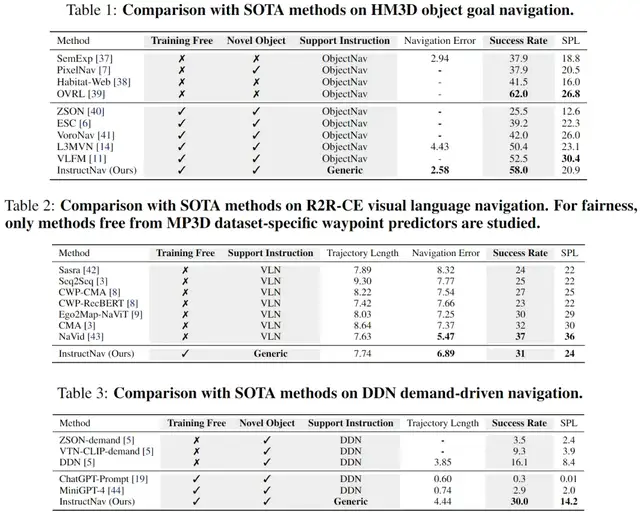 Table 1: **Comparison with SOTA methods on HM3D object goal navigation.**

| Method | Training Free | Novel Object | Support Instruction | Navigation Error | Success Rate | SPL |
|---|---|---|---|---|---|---|
| SemExp [37] | ✗ | ✗ | ObjectNav | 2.94 | 37.9 | 18.8 |
| PixelNav [7] | ✗ | ✓ | ObjectNav | - | 37.9 | 20.5 |
| Habitat-Web [38] | ✗ | ✗ | ObjectNav | - | 41.5 | 16.0 |
| OVRL [39] | ✗ | ✗ | ObjectNav | - | **62.0** | **26.8** |
| ZSON [40] | ✓ | ✓ | ObjectNav | - | 25.5 | 12.6 |
| ESC [6] | ✓ | ✓ | ObjectNav | - | 39.2 | 22.3 |
| VoroNav [41] | ✓ | ✓ | ObjectNav | - | 42.0 | 26.0 |
| L3MVN [14] | ✓ | ✓ | ObjectNav | 4.43 | 50.4 | 23.1 |
| VLFM [11] | ✓ | ✓ | ObjectNav | - | 52.5 | **30.4** |
| InstructNav (Ours) | ✓ | ✓ | **Generic** | **2.58** | **58.0** | 20.9 |

Table 2: **Comparison with SOTA methods on R2R-CE visual language navigation. For fairness, only methods free from MP3D dataset-specific waypoint predictors are studied.**

| Method | Training Free | Support Instruction | Trajectory Length | Navigation Error | Success Rate | SPL |
|---|---|---|---|---|---|---|
| Sasra [42] | ✗ | VLN | 7.89 | 8.32 | 24 | 22 |
| Seq2Seq [3] | ✗ | VLN | 9.30 | 7.77 | 25 | 22 |
| CWP-CMA [8] | ✗ | VLN | 8.22 | 7.54 | 27 | 25 |
| CWP-RecBERT [8] | ✗ | VLN | 7.42 | 7.66 | 23 | 22 |
| Ego2Map-NaViT [9] | ✗ | VLN | 8.03 | 7.25 | 30 | 29 |
| CMA [3] | ✗ | VLN | 8.64 | 7.37 | 32 | 30 |
| NaVid [43] | ✗ | VLN | 7.63 | **5.47** | **37** | **36** |
| InstructNav (Ours) | ✓ | **Generic** | 7.74 | **6.89** | **31** | **24** |

Table 3: **Comparison with SOTA methods on DDN demand-driven navigation.**

| Method | Training Free | Novel Object | Support Instruction | Trajectory Length | Success Rate | SPL |
|---|---|---|---|---|---|---|
| ZSON-demand [5] | ✗ | ✓ | DDN | - | 3.5 | 2.4 |
| VTN-CLIP-demand [5] | ✗ | ✓ | DDN | - | 9.3 | 3.9 |
| DDN [5] | ✗ | ✓ | DDN | 3.85 | 16.1 | 8.4 |
| ChatGPT-Prompt [19] | ✓ | ✓ | DDN | 0.60 | 0.3 | 0.01 |
| MiniGPT-4 [44] | ✓ | ✓ | DDN | 0.74 | 2.9 | 2.0 |
| InstructNav (Ours) | ✓ | ✓ | **Generic** | 4.44 | **30.0** | **14.2** |